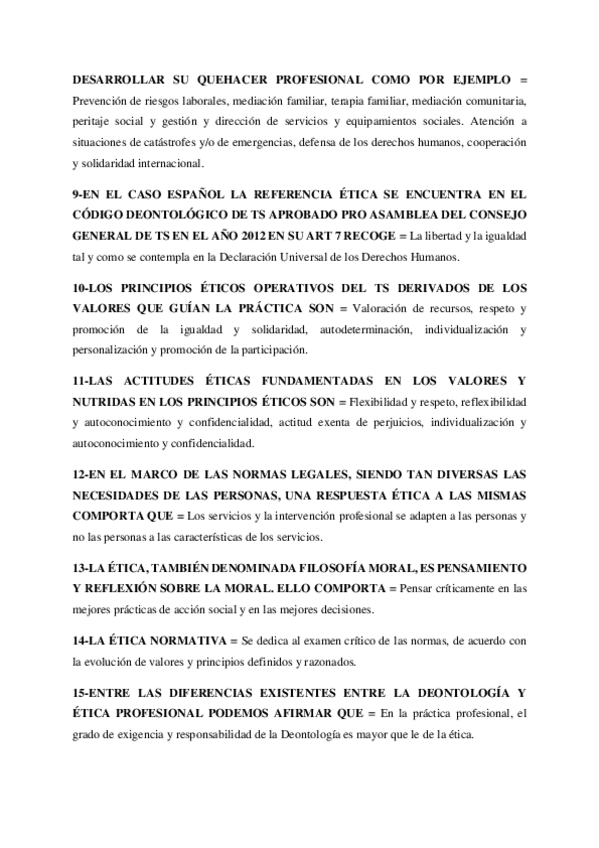 DESARROLLAR SU QUEHACER PROFESIONAL COMO POR EJEMPLO = Prevención de riesgos laborales, mediación familiar, terapia familiar, mediación comunitaria, peritaje social y gestión y dirección de servicios y equipamientos sociales. Atención a situaciones de catástrofes y/o de emergencias, defensa de los derechos humanos, cooperación y solidaridad internacional.

9-EN EL CASO ESPAÑOL LA REFERENCIA ÉTICA SE ENCUENTRA EN EL CÓDIGO DEONTOLÓGICO DE TS APROBADO PRO ASAMBLEA DEL CONSEJO GENERAL DE TS EN EL AÑO 2012 EN SU ART 7 RECOGE = La libertad y la igualdad tal y como se contempla en la Declaración Universal de los Derechos Humanos.

10-LOS PRINCIPIOS ÉTICOS OPERATIVOS DEL TS DERIVADOS DE LOS VALORES QUE GUÍAN LA PRÁCTICA SON = Valoración de recursos, respeto y promoción de la igualdad y solidaridad, autodeterminación, individualización y personalización y promoción de la participación.

11-LAS ACTITUDES ÉTICAS FUNDAMENTADAS EN LOS VALORES Y NUTRIDAS EN LOS PRINCIPIOS ÉTICOS SON = Flexibilidad y respeto, reflexibilidad y autoconocimiento y confidencialidad, actitud exenta de perjuicios, individualización y autoconocimiento y confidencialidad.

12-EN EL MARCO DE LAS NORMAS LEGALES, SIENDO TAN DIVERSAS LAS NECESIDADES DE LAS PERSONAS, UNA RESPUESTA ÉTICA A LAS MISMAS COMPORTA QUE = Los servicios y la intervención profesional se adapten a las personas y no las personas a las características de los servicios.

13-LA ÉTICA, TAMBIÉN DENOMINADA FILOSOFÍA MORAL, ES PENSAMIENTO Y REFLEXIÓN SOBRE LA MORAL. ELLO COMPORTA = Pensar críticamente en las mejores prácticas de acción social y en las mejores decisiones.

14-LA ÉTICA NORMATIVA = Se dedica al examen crítico de las normas, de acuerdo con la evolución de valores y principios definidos y razonados.

15-ENTRE LAS DIFERENCIAS EXISTENTES ENTRE LA DEONTOLOGÍA Y ÉTICA PROFESIONAL PODEMOS AFIRMAR QUE = En la práctica profesional, el grado de exigencia y responsabilidad de la Deontología es mayor que le de la ética.